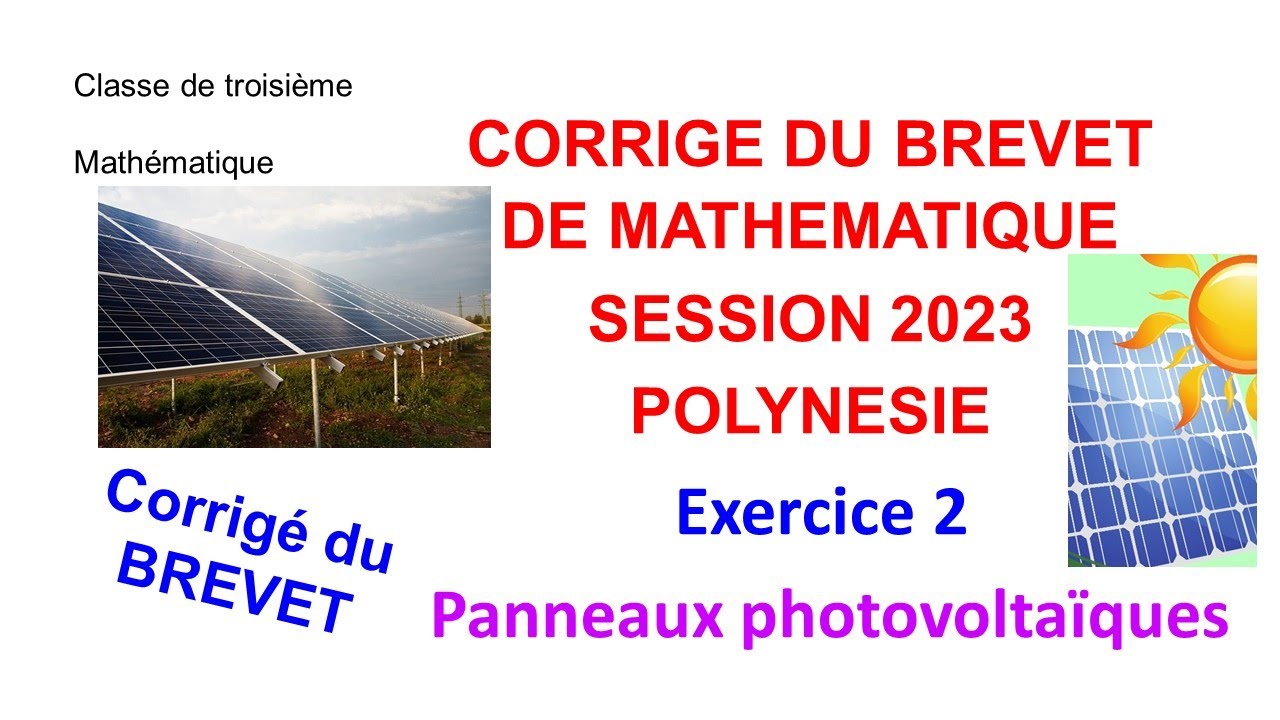 Classe de troisième

Mathématique

CORRIGE DU BREVET DE MATHEMATIQUE

SESSION 2023

POLYNESIE

Corrigé du BREVET

Exercice 2

Panneaux photovoltaïques